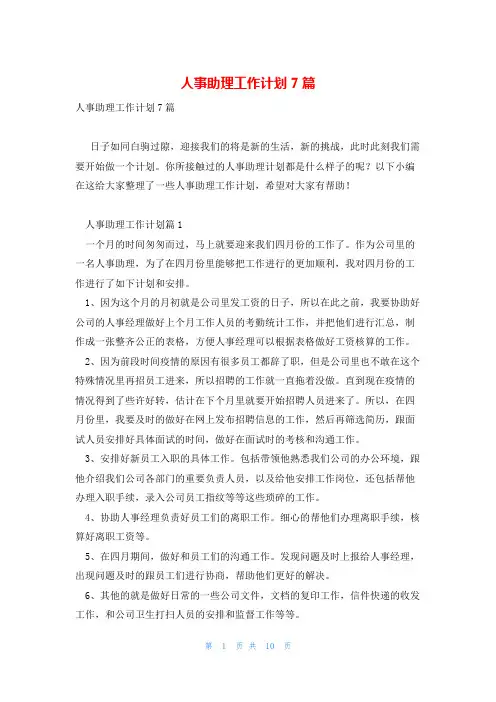 人事助理工作计划 7 篇

人事助理工作计划 7 篇

日子如同白驹过隙，迎接我们的将是新的生活，新的挑战，此时此刻我们需要开始做一个计划。你所接触过的人事助理计划都是什么样子的呢？以下小编在这给大家整理了一些人事助理工作计划，希望对大家有帮助！

人事助理工作计划篇 1

一个月的时间匆匆而过，马上就要迎来我们四月份的工作了。作为公司里的一名人事助理，为了在四月份里能够把工作进行的更加顺利，我对四月份的工作进行了如下计划和安排。

1、因为这个月的月初就是公司里发工资的日子，所以在此之前，我要协助好公司的人事经理做好上个月工作人员的考勤统计工作，并把他们进行汇总，制作成一张整齐公正的表格，方便人事经理可以根据表格做好工资核算的工作。

2、因为前段时间疫情的原因有很多员工都辞了职，但是公司里也不敢在这个特殊情况里再招员工进来，所以招聘的工作就一直拖着没做。直到现在疫情的情况得到了些许好转，估计在下个月里就要开始招聘人员进来了。所以，在四月份里，我要及时的做好在网上发布招聘信息的工作，然后再筛选简历，跟面试人员安排好具体面试的时间，做好在面试时的考核和沟通工作。

3、安排好新员工入职的具体工作。包括带领他熟悉我们公司的办公环境，跟他介绍我们公司各部门的重要负责人员，以及给他安排工作岗位，还包括帮他办理入职手续，录入公司员工指纹等等这些琐碎的工作。

4、协助人事经理负责好员工们的离职工作。细心的帮他们办理离职手续，核算好离职工资等。

5、在四月期间，做好和员工们的沟通工作。发现问题及时上报给人事经理，出现问题及时的跟员工们进行协商，帮助他们更好的解决。

6、其他的就是做好日常的一些公司文件，文档的复印工作，信件快递的收发工作，和公司卫生打扫人员的安排和监督工作等等。

第 1 页 共 10 页